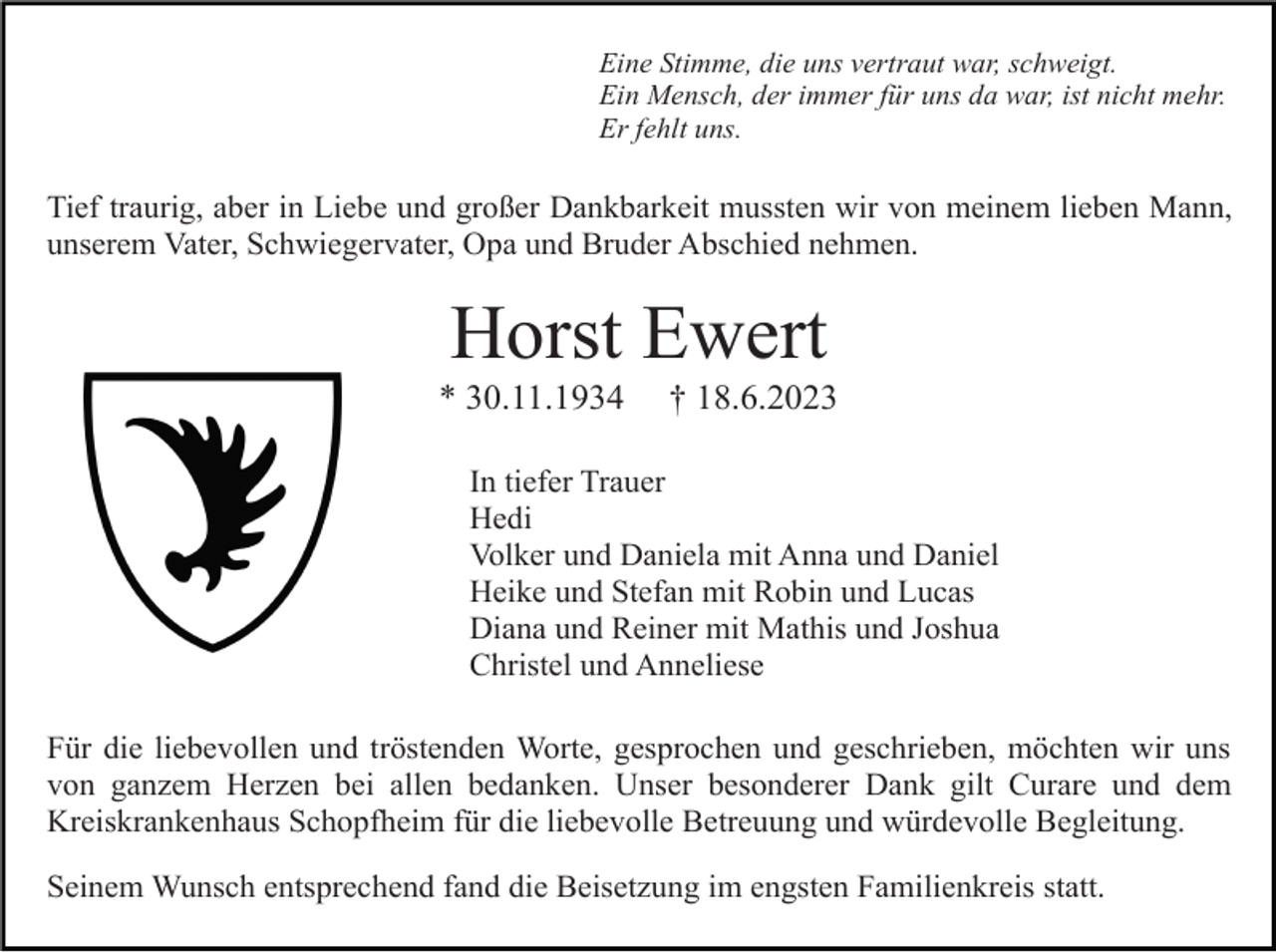 Eine Stimme, die uns vertraut war, schweigt.
Ein Mensch, der immer für uns da war, ist nicht mehr.
Er fehlt uns.

Tief traurig, aber in Liebe und großer Dankbarkeit mussten wir von meinem lieben Mann, unserem Vater, Schwiegervater, Opa und Bruder Abschied nehmen.

Horst Ewert

* 30.11.1934 † 18.6.2023

In tiefer Trauer
Hedi
Volker und Daniela mit Anna und Daniel
Heike und Stefan mit Robin und Lucas
Diana und Reiner mit Mathis und Joshua
Christel und Anneliese

Für die liebevollen und tröstenden Worte, gesprochen und geschrieben, möchten wir uns von ganzem Herzen bei allen bedanken. Unser besonderer Dank gilt Curare und dem Kreiskrankenhaus Schopfheim für die liebevolle Betreuung und würdevolle Begleitung.

Seinem Wunsch entsprechend fand die Beisetzung im engsten Familienkreis statt.